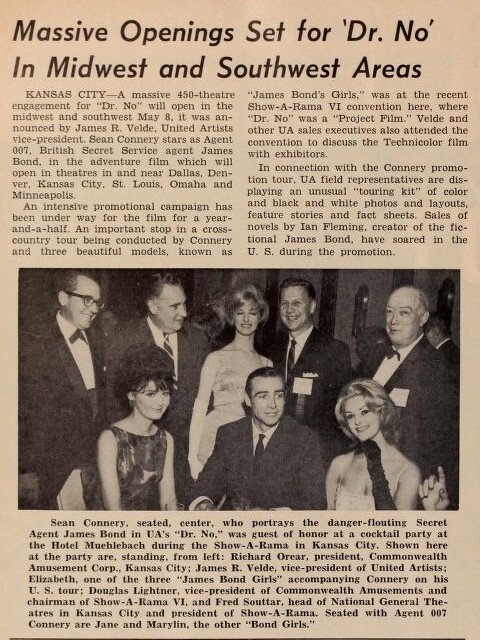 Massive Openings Set for 'Dr. No' In Midwest and Southwest Areas

KANSAS CITY—A massive 450-theatre engagement for "Dr. No" will open in the midwest and southwest May 8, it was announced by James R. Velde, United Artists vice-president. Sean Connery stars as Agent 007, British Secret Service agent James Bond, in the adventure film which will open in theatres in and near Dallas, Denver, Kansas City, St. Louis, Omaha and Minneapolis.

An intensive promotional campaign has been under way for the film for a year-and-a-half. An important stop in a cross-country tour being conducted by Connery and three beautiful models, known as "James Bond's Girls," was at the recent Show-A-Rama VI convention here, where "Dr. No" was a "Project Film." Velde and other UA sales executives also attended the convention to discuss the Technicolor film with exhibitors.

In connection with the Connery promotion tour, UA field representatives are displaying an unusual "touring kit" of color and black and white photos and layouts, feature stories and fact sheets. Sales of novels by Ian Fleming, creator of the fictional James Bond, have soared in the U. S. during the promotion.

Sean Connery, seated, center, who portrays the danger-flouting Secret Agent James Bond in UA's "Dr. No," was guest of honor at a cocktail party at the Hotel Muehlebach during the Show-A-Rama in Kansas City. Shown here at the party are, standing, from left: Richard Orear, president, Commonwealth Amusement Corp., Kansas City; James R. Velde, vice-president of United Artists; Elizabeth, one of the three "James Bond Girls" accompanying Connery on his U. S. tour; Douglas Lightner, vice-president of Commonwealth Amusements and chairman of Show-A-Rama VI, and Fred Souttar, head of National General Theatres in Kansas City and president of Show-A-Rama. Seated with Agent 007 Connery are Jane and Marylin, the other "Bond Girls."